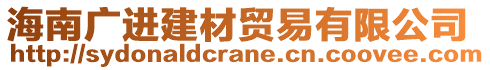 海南广进建材贸易有限公司
http://sydonaldcrane.cn.coovee.com